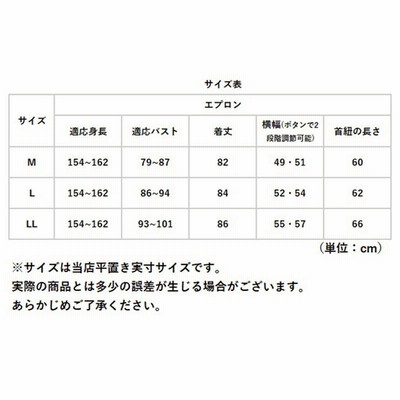 サイズ表

| サイズ | エプロン | | | | |
|---|---|---|---|---|---|
| | 適応身長 | 適応バスト | 着丈 | 横幅(ボタンで2段階調節可能) | 首紐の長さ |
| M | 154~162 | 79~87 | 82 | 49・51 | 60 |
| L | 154~162 | 86~94 | 84 | 52・54 | 62 |
| LL | 154~162 | 93~101 | 86 | 55・57 | 66 |

(単位:cm)

※サイズは当店平置き実寸サイズです。
実際の商品とは多少の誤差が生じる場合がございます。
あらかじめご了承ください。